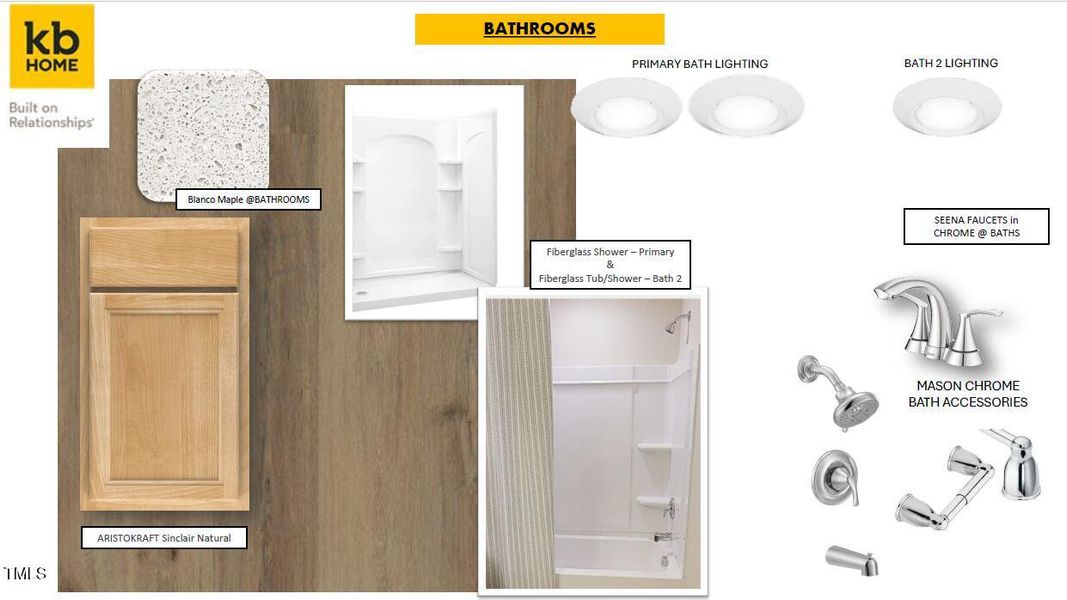 kb HOME

Built on Relationships

BATHROOMS

PRIMARY BATH LIGHTING

BATH 2 LIGHTING

Blanco Maple @BATHROOMS

Fiberglass Shower – Primary
&
Fiberglass Tub/Shower – Bath 2

SEENA FAUCETS in
CHROME @ BATHS

MASON CHROME
BATH ACCESSORIES

ARISTOKRAFT Sinclair Natural

TMLS